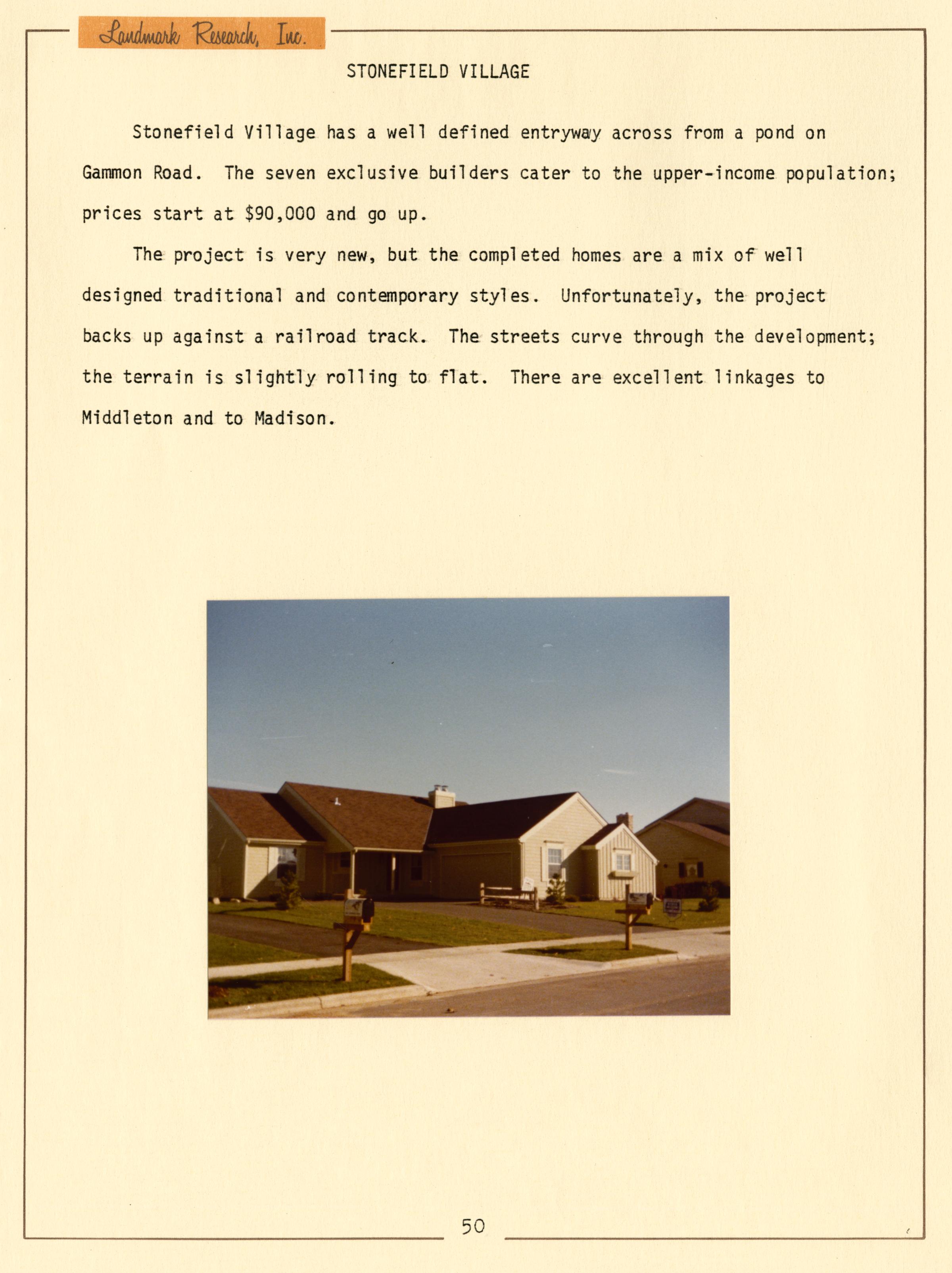 Landmark Research, Inc.

STONEFIELD VILLAGE

Stonefield Village has a well defined entryway across from a pond on Gammon Road. The seven exclusive builders cater to the upper-income population; prices start at $90,000 and go up.

The project is very new, but the completed homes are a mix of well designed traditional and contemporary styles. Unfortunately, the project backs up against a railroad track. The streets curve through the development; the terrain is slightly rolling to flat. There are excellent linkages to Middleton and to Madison.

50